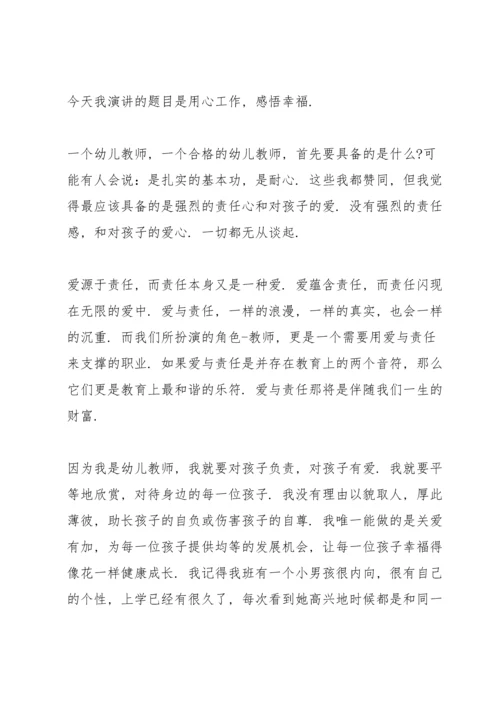 今天我演讲的题目是用心工作，感悟幸福.

一个幼儿教师，一个合格的幼儿教师，首先要具备的是什么?可能有人会说：是扎实的基本功，是耐心. 这些我都赞同，但我觉得最应该具备的是强烈的责任心和对孩子的爱. 没有强烈的责任感，和对孩子的爱心. 一切都无从谈起.

爱源于责任，而责任本身又是一种爱. 爱蕴含责任，而责任闪现在无限的爱中. 爱与责任，一样的浪漫，一样的真实，也会一样的沉重. 而我们所扮演的角色-教师，更是一个需要用爱与责任来支撑的职业. 如果爱与责任是并存在教育上的两个音符，那么它们更是教育上最和谐的乐符. 爱与责任那将是伴随我们一生的财富.

因为我是幼儿教师，我就要对孩子负责，对孩子有爱. 我就要平等地欣赏，对待身边的每一位孩子. 我没有理由以貌取人，厚此薄彼，助长孩子的自负或伤害孩子的自尊. 我唯一能做的是关爱有加，为每一位孩子提供均等的发展机会，让每一位孩子幸福得像花一样健康成长. 我记得我班有一个小男孩很内向，很有自己的个性，上学已经有很久了，每次看到她高兴地时候都是和同一